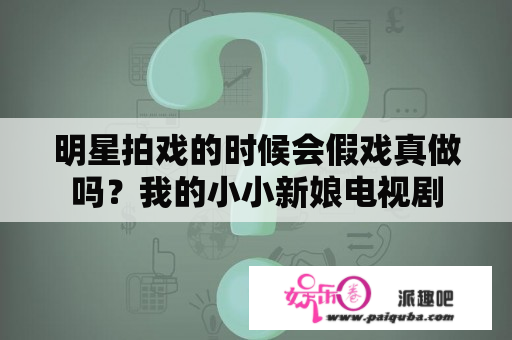 明星拍戏的时候会假戏真做吗？我的小小新娘电视剧

娱乐圈

派趣吧

www.paiquba.com